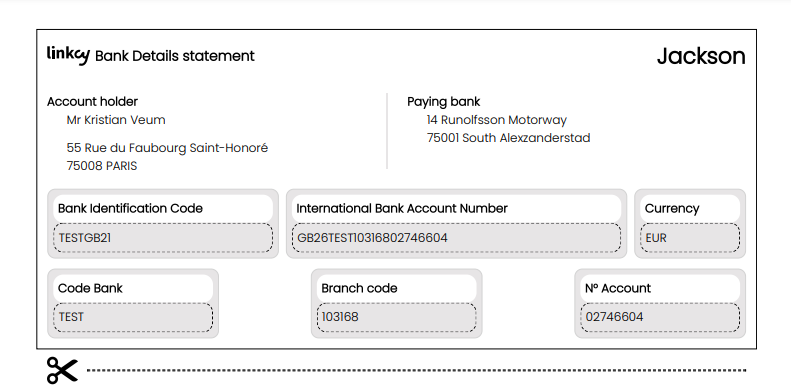 linkcy Bank Details statement

Jackson

Account holder
Mr Kristian Veum

55 Rue du Faubourg Saint-Honoré
75008 PARIS

Paying bank
14 Runolfsson Motorway
75001 South Alexzanderstad

Bank Identification Code
TESTGB21

International Bank Account Number
GB26TEST10316802746604

Currency
EUR

Code Bank
TEST

Branch code
103168

N° Account
02746604